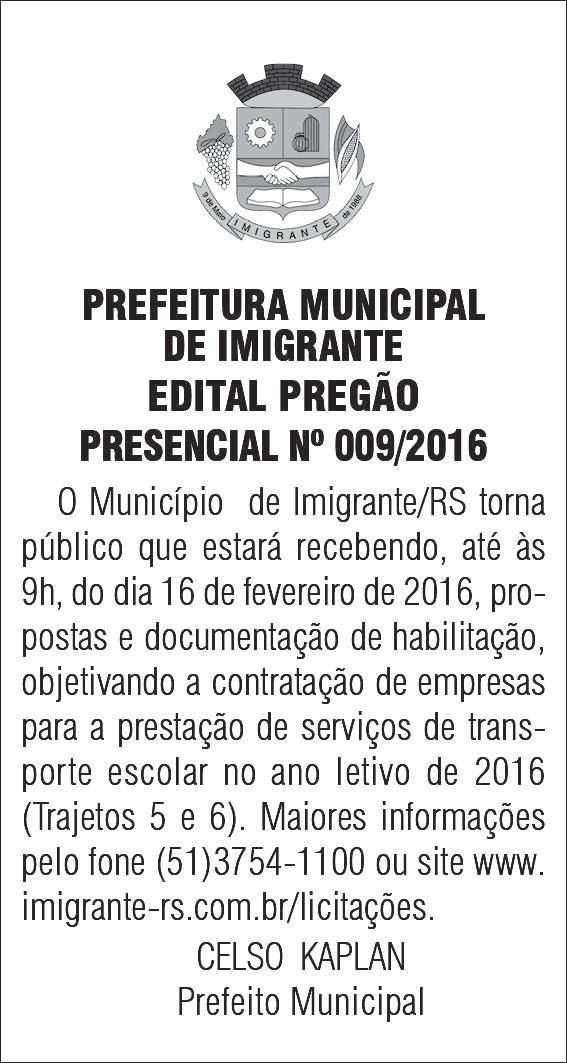 9 de Maio IMIGRANTE de 1988

PREFEITURA MUNICIPAL DE IMIGRANTE
EDITAL PREGÃO PRESENCIAL Nº 009/2016

O Município de Imigrante/RS torna público que estará recebendo, até às 9h, do dia 16 de fevereiro de 2016, propostas e documentação de habilitação, objetivando a contratação de empresas para a prestação de serviços de transporte escolar no ano letivo de 2016 (Trajetos 5 e 6). Maiores informações pelo fone (51)3754-1100 ou site www.imigrante-rs.com.br/licitações.

CELSO KAPLAN
Prefeito Municipal